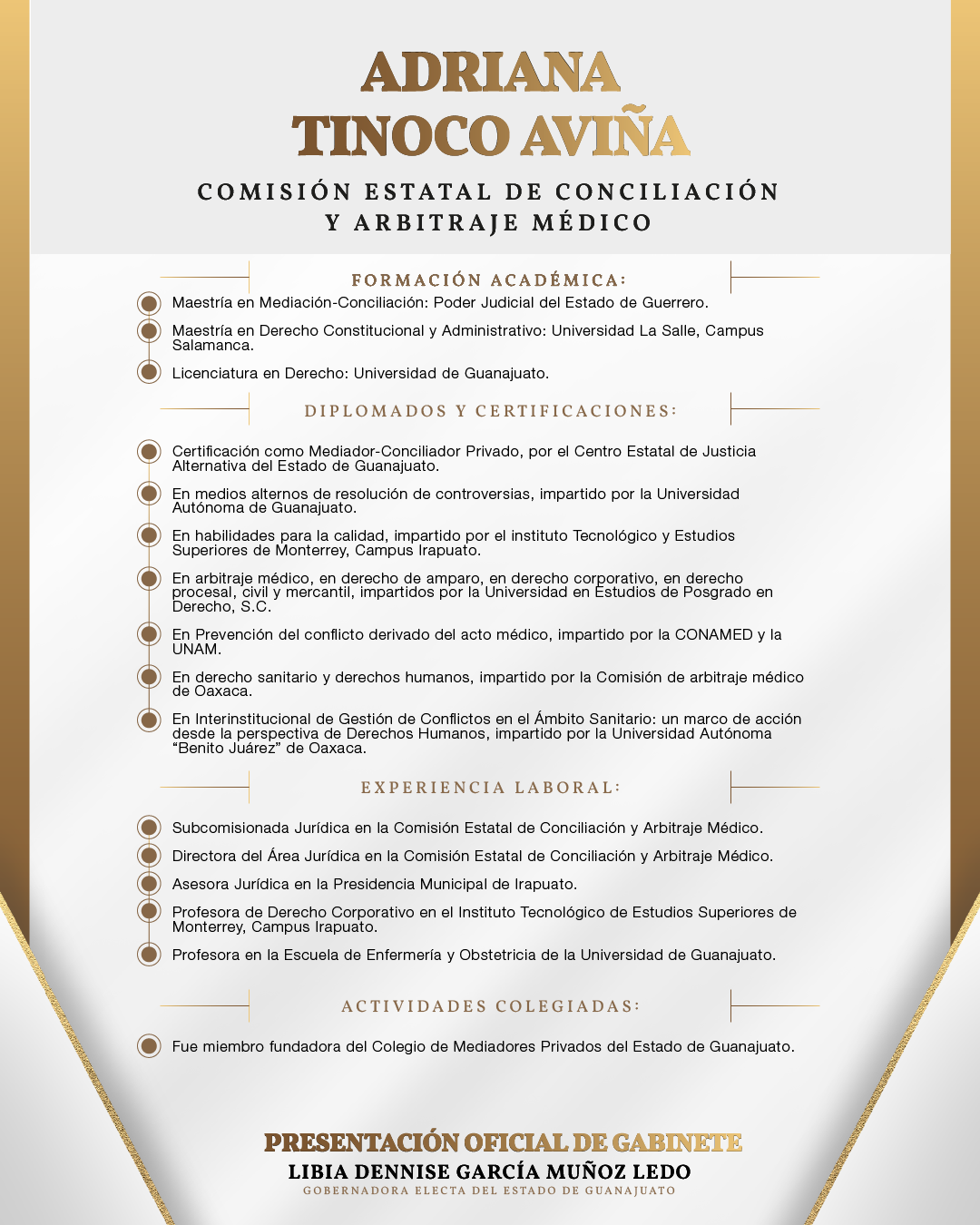 ADRIANA
TINOCO AVIÑA

COMISIÓN ESTATAL DE CONCILIACIÓN
Y ARBITRAJE MÉDICO

FORMACIÓN ACADÉMICA:

Maestría en Mediación-Conciliación: Poder Judicial del Estado de Guerrero.

Maestría en Derecho Constitucional y Administrativo: Universidad La Salle, Campus Salamanca.

Licenciatura en Derecho: Universidad de Guanajuato.

DIPLOMADOS Y CERTIFICACIONES:

Certificación como Mediador-Conciliador Privado, por el Centro Estatal de Justicia Alternativa del Estado de Guanajuato.

En medios alternos de resolución de controversias, impartido por la Universidad Autónoma de Guanajuato.

En habilidades para la calidad, impartido por el instituto Tecnológico y Estudios Superiores de Monterrey, Campus Irapuato.

En arbitraje médico, en derecho de amparo, en derecho corporativo, en derecho procesal, civil y mercantil, impartidos por la Universidad en Estudios de Posgrado en Derecho, S.C.

En Prevención del conflicto derivado del acto médico, impartido por la CONAMED y la UNAM.

En derecho sanitario y derechos humanos, impartido por la Comisión de arbitraje médico de Oaxaca.

En Interinstitucional de Gestión de Conflictos en el Ámbito Sanitario: un marco de acción desde la perspectiva de Derechos Humanos, impartido por la Universidad Autónoma “Benito Juárez” de Oaxaca.

EXPERIENCIA LABORAL:

Subcomisionada Jurídica en la Comisión Estatal de Conciliación y Arbitraje Médico.

Directora del Área Jurídica en la Comisión Estatal de Conciliación y Arbitraje Médico.

Asesora Jurídica en la Presidencia Municipal de Irapuato.

Profesora de Derecho Corporativo en el Instituto Tecnológico de Estudios Superiores de Monterrey, Campus Irapuato.

Profesora en la Escuela de Enfermería y Obstetricia de la Universidad de Guanajuato.

ACTIVIDADES COLEGIADAS:

Fue miembro fundadora del Colegio de Mediadores Privados del Estado de Guanajuato.

PRESENTACIÓN OFICIAL DE GABINETE
LIBIA DENNISE GARCÍA MUÑOZ LEDO
GOBERNADORA ELECTA DEL ESTADO DE GUANAJUATO